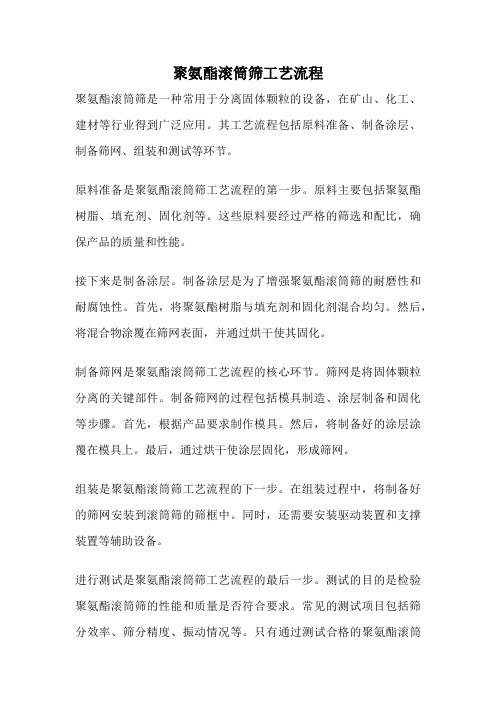 聚氨酯滚筒筛工艺流程

聚氨酯滚筒筛是一种常用于分离固体颗粒的设备，在矿山、化工、建材等行业得到广泛应用。其工艺流程包括原料准备、制备涂层、制备筛网、组装和测试等环节。

原料准备是聚氨酯滚筒筛工艺流程的第一步。原料主要包括聚氨酯树脂、填充剂、固化剂等。这些原料要经过严格的筛选和配比，确保产品的质量和性能。

接下来是制备涂层。制备涂层是为了增强聚氨酯滚筒筛的耐磨性和耐腐蚀性。首先，将聚氨酯树脂与填充剂和固化剂混合均匀。然后，将混合物涂覆在筛网表面，并通过烘干使其固化。

制备筛网是聚氨酯滚筒筛工艺流程的核心环节。筛网是将固体颗粒分离的关键部件。制备筛网的过程包括模具制造、涂层制备和固化等步骤。首先，根据产品要求制作模具。然后，将制备好的涂层涂覆在模具上。最后，通过烘干使涂层固化，形成筛网。

组装是聚氨酯滚筒筛工艺流程的下一步。在组装过程中，将制备好的筛网安装到滚筒筛的筛框中。同时，还需要安装驱动装置和支撑装置等辅助设备。

进行测试是聚氨酯滚筒筛工艺流程的最后一步。测试的目的是检验聚氨酯滚筒筛的性能和质量是否符合要求。常见的测试项目包括筛分效率、筛分精度、振动情况等。只有通过测试合格的聚氨酯滚筒